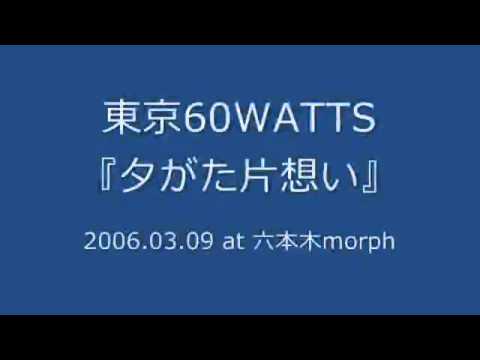 東京60WATTS
『夕がた片想い』

2006.03.09 at 六本木morph